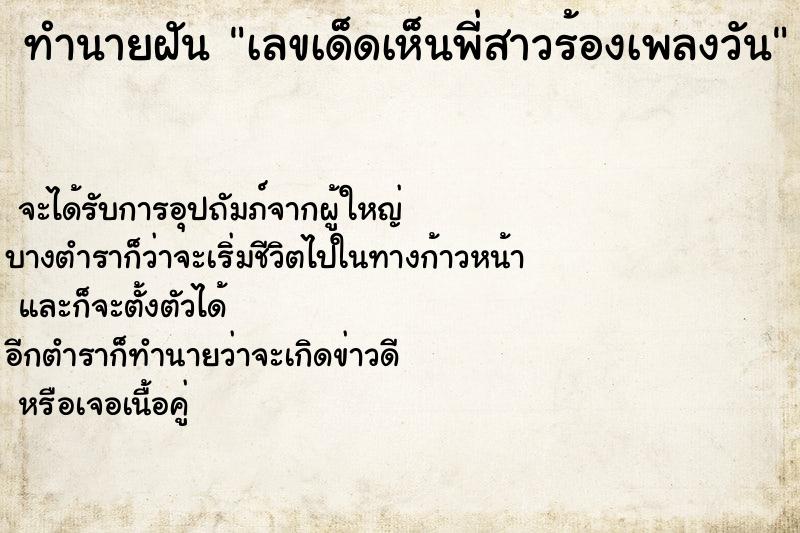 ทำนายฝัน "เลขเด็ดเห็นพี่สาวร้องเพลงวัน"

จะได้รับการอุปถัมภ์จากผู้ใหญ่
บางตำราก็ว่าจะเริ่มชีวิตไปในทางก้าวหน้า
และก็จะตั้งตัวได้
อีกตำราก็ทำนายว่าจะเกิดข่าวดี
หรือเจอเนื้อคู่